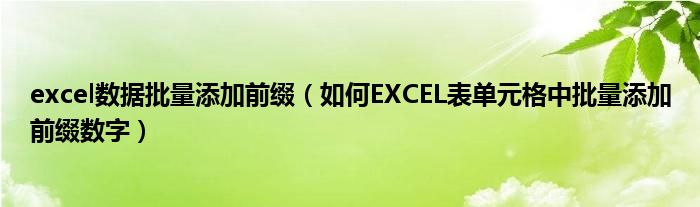 excel数据批量添加前缀（如何EXCEL表单元格中批量添加前缀数字）